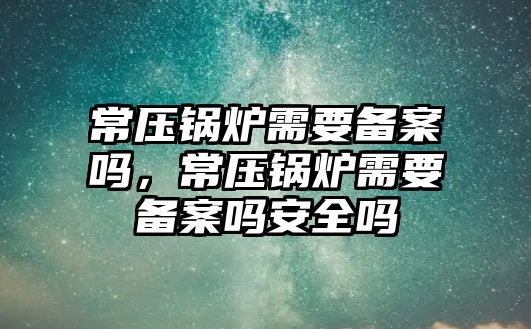 常压锅炉需要备案吗，常压锅炉需要备案吗安全吗